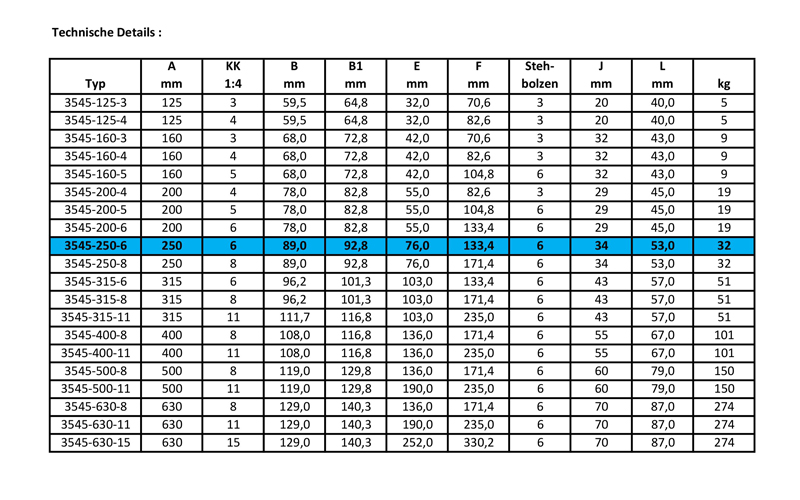 Technische Details :

| Typ | A mm | KK 1:4 | B mm | B1 mm | E mm | F mm | Steh-bolzen | J mm | L mm | kg |
|---|---|---|---|---|---|---|---|---|---|---|
| 3545-125-3 | 125 | 3 | 59,5 | 64,8 | 32,0 | 70,6 | 3 | 20 | 40,0 | 5 |
| 3545-125-4 | 125 | 4 | 59,5 | 64,8 | 32,0 | 82,6 | 3 | 20 | 40,0 | 5 |
| 3545-160-3 | 160 | 3 | 68,0 | 72,8 | 42,0 | 70,6 | 3 | 32 | 43,0 | 9 |
| 3545-160-4 | 160 | 4 | 68,0 | 72,8 | 42,0 | 82,6 | 3 | 32 | 43,0 | 9 |
| 3545-160-5 | 160 | 5 | 68,0 | 72,8 | 42,0 | 104,8 | 6 | 32 | 43,0 | 9 |
| 3545-200-4 | 200 | 4 | 78,0 | 82,8 | 55,0 | 82,6 | 3 | 29 | 45,0 | 19 |
| 3545-200-5 | 200 | 5 | 78,0 | 82,8 | 55,0 | 104,8 | 6 | 29 | 45,0 | 19 |
| 3545-200-6 | 200 | 6 | 78,0 | 82,8 | 55,0 | 133,4 | 6 | 29 | 45,0 | 19 |
| 3545-250-6 | 250 | 6 | 89,0 | 92,8 | 76,0 | 133,4 | 6 | 34 | 53,0 | 32 |
| 3545-250-8 | 250 | 8 | 89,0 | 92,8 | 76,0 | 171,4 | 6 | 34 | 53,0 | 32 |
| 3545-315-6 | 315 | 6 | 96,2 | 101,3 | 103,0 | 133,4 | 6 | 43 | 57,0 | 51 |
| 3545-315-8 | 315 | 8 | 96,2 | 101,3 | 103,0 | 171,4 | 6 | 43 | 57,0 | 51 |
| 3545-315-11 | 315 | 11 | 111,7 | 116,8 | 103,0 | 235,0 | 6 | 43 | 57,0 | 51 |
| 3545-400-8 | 400 | 8 | 108,0 | 116,8 | 136,0 | 171,4 | 6 | 55 | 67,0 | 101 |
| 3545-400-11 | 400 | 11 | 108,0 | 116,8 | 136,0 | 235,0 | 6 | 55 | 67,0 | 101 |
| 3545-500-8 | 500 | 8 | 119,0 | 129,8 | 136,0 | 171,4 | 6 | 60 | 79,0 | 150 |
| 3545-500-11 | 500 | 11 | 119,0 | 129,8 | 190,0 | 235,0 | 6 | 60 | 79,0 | 150 |
| 3545-630-8 | 630 | 8 | 129,0 | 140,3 | 136,0 | 171,4 | 6 | 70 | 87,0 | 274 |
| 3545-630-11 | 630 | 11 | 129,0 | 140,3 | 190,0 | 235,0 | 6 | 70 | 87,0 | 274 |
| 3545-630-15 | 630 | 15 | 129,0 | 140,3 | 252,0 | 330,2 | 6 | 70 | 87,0 | 274 |